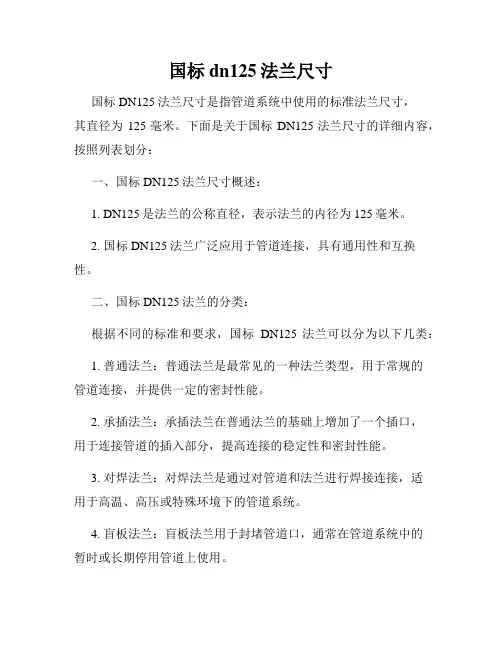 国标 dn125 法兰尺寸

国标 DN125 法兰尺寸是指管道系统中使用的标准法兰尺寸，其直径为 125 毫米。下面是关于国标 DN125 法兰尺寸的详细内容，按照列表划分：

一、国标 DN125 法兰尺寸概述：

1. DN125 是法兰的公称直径，表示法兰的内径为 125 毫米。

2. 国标 DN125 法兰广泛应用于管道连接，具有通用性和互换性。

二、国标 DN125 法兰的分类：

根据不同的标准和要求，国标 DN125 法兰可以分为以下几类：

1. 普通法兰：普通法兰是最常见的一种法兰类型，用于常规的管道连接，并提供一定的密封性能。

2. 承插法兰：承插法兰在普通法兰的基础上增加了一个插口，用于连接管道的插入部分，提高连接的稳定性和密封性能。

3. 对焊法兰：对焊法兰是通过对管道和法兰进行焊接连接，适用于高温、高压或特殊环境下的管道系统。

4. 盲板法兰：盲板法兰用于封堵管道口，通常在管道系统中的暂时或长期停用管道上使用。